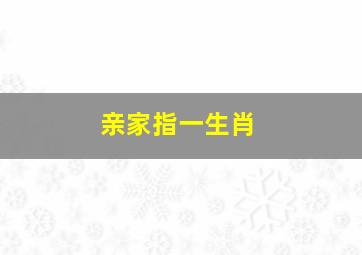 亲家指一生肖